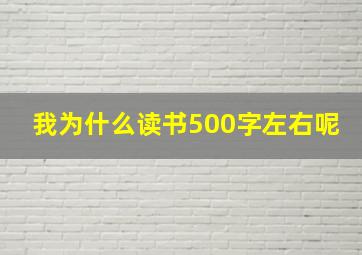 我为什么读书500字左右呢